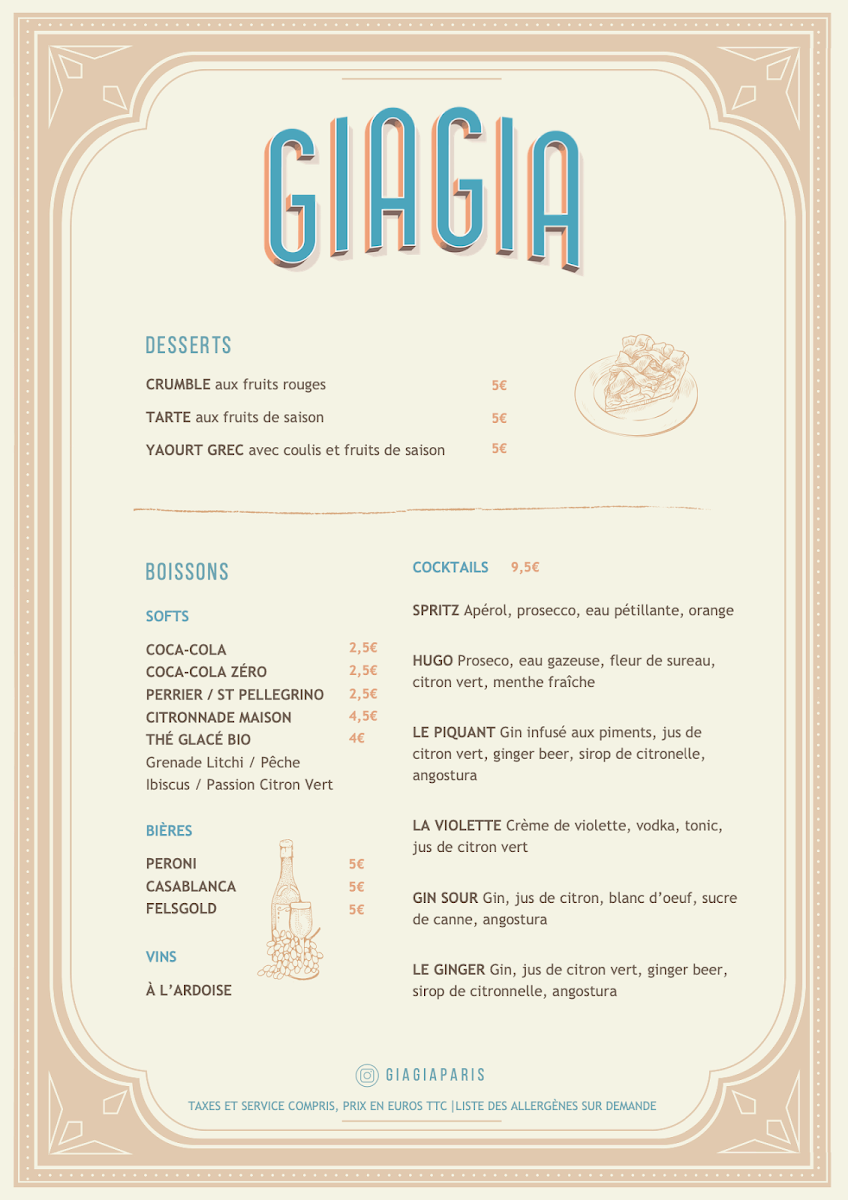 GIAGIA

DESSERTS

CRUMBLE aux fruits rouges 5€

TARTE aux fruits de saison 5€

YAOURT GREC avec coulis et fruits de saison 5€

BOISSONS

SOFTS

COCA-COLA 2,5€
COCA-COLA ZÉRO 2,5€
PERRIER / ST PELLEGRINO 2,5€
CITRONNADE MAISON 4,5€
THÉ GLACÉ BIO 4€
Grenade Litchi / Pêche
Ibiscus / Passion Citron Vert

BIÈRES

PERONI 5€
CASABLANCA 5€
FELSGOLD 5€

VINS

À L'ARDOISE

COCKTAILS 9,5€

SPRITZ Apérol, prosecco, eau pétillante, orange

HUGO Proseco, eau gazeuse, fleur de sureau, citron vert, menthe fraîche

LE PIQUANT Gin infusé aux piments, jus de citron vert, ginger beer, sirop de citronelle, angostura

LA VIOLETTE Crème de violette, vodka, tonic, jus de citron vert

GIN SOUR Gin, jus de citron, blanc d'oeuf, sucre de canne, angostura

LE GINGER Gin, jus de citron vert, ginger beer, sirop de citronnelle, angostura

GIAGIAPARIS

TAXES ET SERVICE COMPRIS, PRIX EN EUROS TTC |LISTE DES ALLERGÈNES SUR DEMANDE